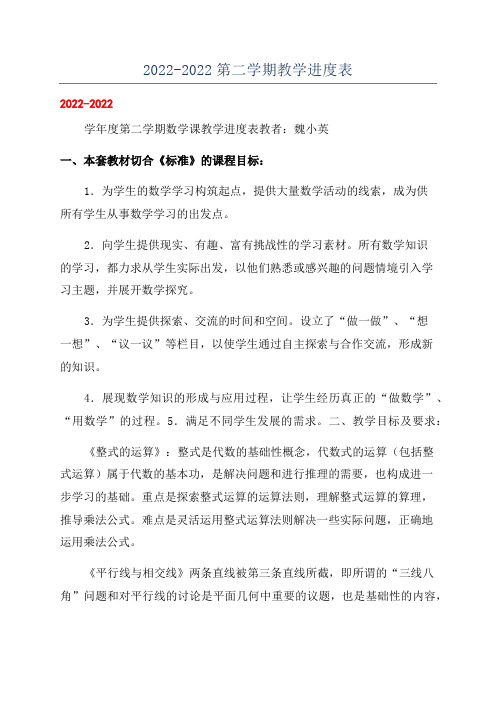 2022-2022 第二学期教学进度表

2022-2022

学年度第二学期数学课教学进度表教者：魏小英

一、本套教材切合《标准》的课程目标：

1．为学生的数学学习构筑起点，提供大量数学活动的线索，成为供所有学生从事数学学习的出发点。

2．向学生提供现实、有趣、富有挑战性的学习素材。所有数学知识的学习，都力求从学生实际出发，以他们熟悉或感兴趣的问题情境引入学习主题，并展开数学探究。

3．为学生提供探索、交流的时间和空间。设立了“做一做”、“想一想”、“议一议”等栏目，以使学生通过自主探索与合作交流，形成新的知识。

4．展现数学知识的形成与应用过程，让学生经历真正的“做数学”、“用数学”的过程。5．满足不同学生发展的需求。二、教学目标及要求：

《整式的运算》：整式是代数的基础性概念，代数式的运算（包括整式运算）属于代数的基本功，是解决问题和进行推理的需要，也构成进一步学习的基础。重点是探索整式运算的运算法则，理解整式运算的算理，推导乘法公式。难点是灵活运用整式运算法则解决一些实际问题，正确地运用乘法公式。

《平行线与相交线》两条直线被第三条直线所截，即所谓的“三线八角”问题和对平行线的讨论是平面几何中重要的议题，也是基础性的内容，